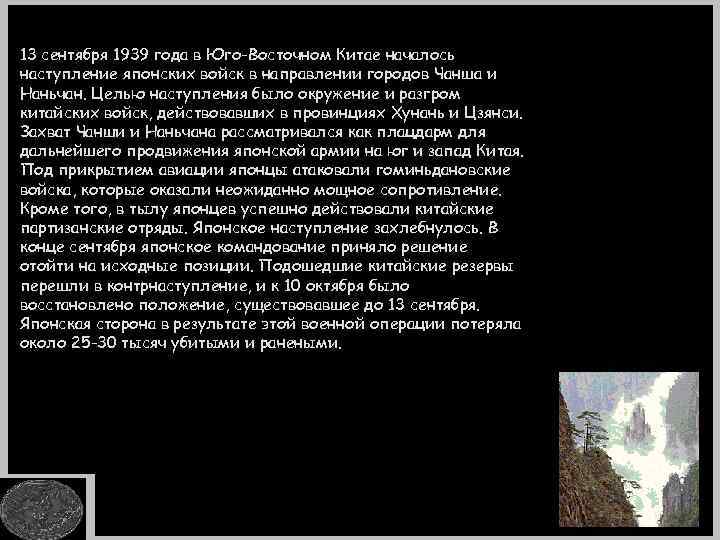 13 сентября 1939 года в Юго-Восточном Китае началось наступление японских войск в направлении городов Чанша и Наньчан. Целью наступления было окружение и разгром китайских войск, действовавших в провинциях Хунань и Цзянси. Захват Чанши и Наньчана рассматривался как плацдарм для дальнейшего продвижения японской армии на юг и запад Китая. Под прикрытием авиации японцы атаковали гоминьдановские войска, которые оказали неожиданно мощное сопротивление. Кроме того, в тылу японцев успешно действовали китайские партизанские отряды. Японское наступление захлебнулось. В конце сентября японское командование приняло решение отойти на исходные позиции. Подошедшие китайские резервы перешли в контрнаступление, и к 10 октября было восстановлено положение, существовавшее до 13 сентября. Японская сторона в результате этой военной операции потеряла около 25-30 тысяч убитыми и ранеными.